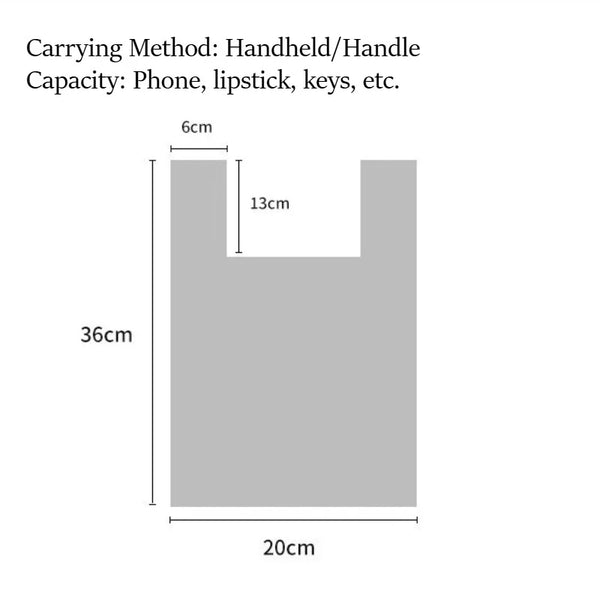 Carrying Method: Handheld/Handle
Capacity: Phone, lipstick, keys, etc.

6cm

13cm

36cm

20cm